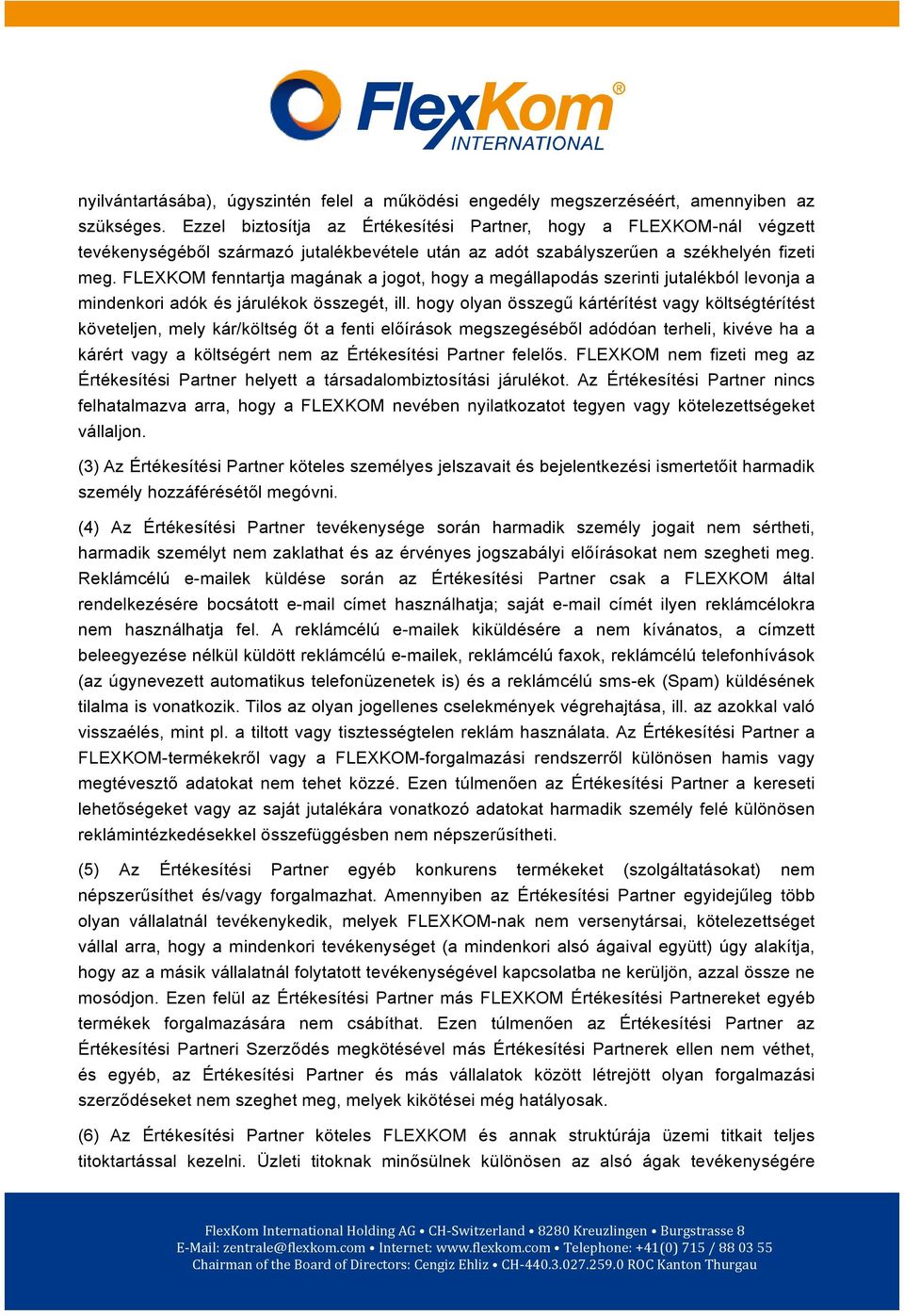 FlexKom® INTERNATIONAL

nyilvántartásába), úgyszintén felel a működési engedély megszerzéséért, amennyiben az szükséges. Ezzel biztosítja az Értékesítési Partner, hogy a FLEXKOM-nál végzett tevékenységéből származó jutalékbevétele után az adót szabályszerűen a székhelyén fizeti meg. FLEXKOM fenntartja magának a jogot, hogy a megállapodás szerinti jutalékból levonja a mindenkori adók és járulékok összegét, ill. hogy olyan összegű kártérítést vagy költségtérítést követeljen, mely kár/költség őt a fenti előírások megszegéséből adódóan terheli, kivéve ha a kárért vagy a költségért nem az Értékesítési Partner felelős. FLEXKOM nem fizeti meg az Értékesítési Partner helyett a társadalombiztosítási járulékot. Az Értékesítési Partner nincs felhatalmazva arra, hogy a FLEXKOM nevében nyilatkozatot tegyen vagy kötelezettségeket vállaljon.

(3) Az Értékesítési Partner köteles személyes jelszavait és bejelentkezési ismertetőit harmadik személy hozzáférésétől megóvni.

(4) Az Értékesítési Partner tevékenysége során harmadik személy jogait nem sértheti, harmadik személyt nem zaklathat és az érvényes jogszabályi előírásokat nem szegheti meg. Reklámcélú e-mailek küldése során az Értékesítési Partner csak a FLEXKOM által rendelkezésére bocsátott e-mail címet használhatja; saját e-mail címét ilyen reklámcélokra nem használhatja fel. A reklámcélú e-mailek kiküldésére a nem kívánatos, a címzett beleegyezése nélkül küldött reklámcélú e-mailek, reklámcélú faxok, reklámcélú telefonhívások (az úgynevezett automatikus telefonüzenetek is) és a reklámcélú sms-ek (Spam) küldésének tilalma is vonatkozik. Tilos az olyan jogellenes cselekmények végrehajtása, ill. az azokkal való visszaélés, mint pl. a tiltott vagy tisztességtelen reklám használata. Az Értékesítési Partner a FLEXKOM-termékekről vagy a FLEXKOM-forgalmazási rendszerről különösen hamis vagy megtévesztő adatokat nem tehet közzé. Ezen túlmenően az Értékesítési Partner a kereseti lehetőségeket vagy az saját jutalékára vonatkozó adatokat harmadik személy felé különösen reklámintézkedésekkel összefüggésben nem népszerűsítheti.

(5) Az Értékesítési Partner egyéb konkurens termékeket (szolgáltatásokat) nem népszerűsíthet és/vagy forgalmazhat. Amennyiben az Értékesítési Partner egyidejűleg több olyan vállalatnál tevékenykedik, melyek FLEXKOM-nak nem versenytársai, kötelezettséget vállal arra, hogy a mindenkori tevékenységet (a mindenkori alsó ágaival együtt) úgy alakítja, hogy az a másik vállalatnál folytatott tevékenységével kapcsolatba ne kerüljön, azzal össze ne mosódjon. Ezen felül az Értékesítési Partner más FLEXKOM Értékesítési Partnereket egyéb termékek forgalmazására nem csábíthat. Ezen túlmenően az Értékesítési Partner az Értékesítési Partneri Szerződés megkötésével más Értékesítési Partnerek ellen nem véthet, és egyéb, az Értékesítési Partner és más vállalatok között létrejött olyan forgalmazási szerződéseket nem szeghet meg, melyek kikötései még hatályosak.

(6) Az Értékesítési Partner köteles FLEXKOM és annak struktúrája üzemi titkait teljes titoktartással kezelni. Üzleti titoknak minősülnek különösen az alsó ágak tevékenységére

FlexKom International Holding AG • CH-Switzerland • 8280 Kreuzlingen • Burgstrasse 8
E-Mail: zentrale@flexkom.com • Internet: www.flexkom.com • Telephone: +41(0) 715 / 88 03 55
Chairman of the Board of Directors: Cengiz Ehliz • CH-440.3.027.259.0 ROC Kanton Thurgau